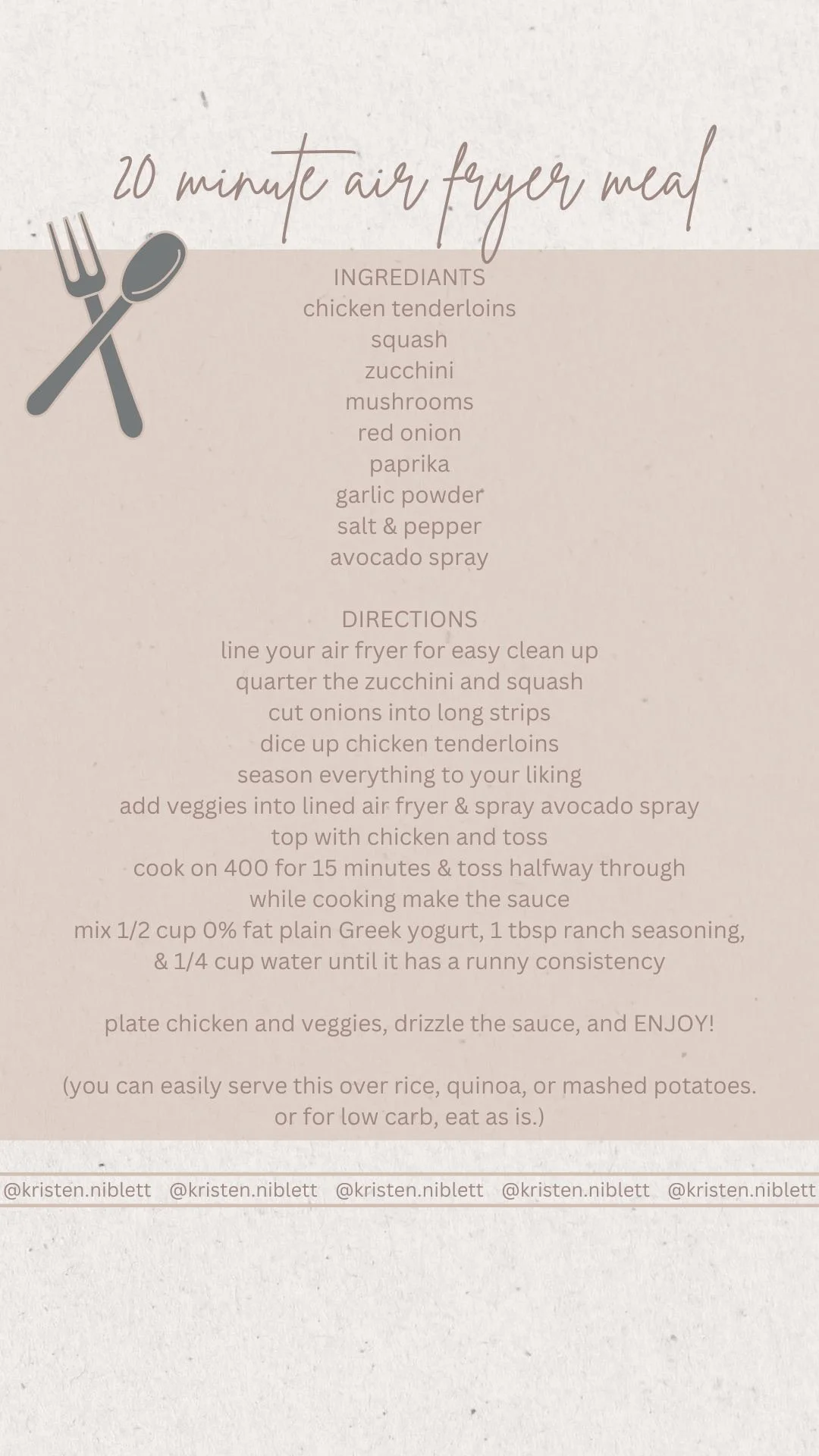 20 minute air fryer meal

INGREDIANTS
chicken tenderloins
squash
zucchini
mushrooms
red onion
paprika
garlic powder
salt & pepper
avocado spray

DIRECTIONS
line your air fryer for easy clean up
quarter the zucchini and squash
cut onions into long strips
dice up chicken tenderloins
season everything to your liking
add veggies into lined air fryer & spray avocado spray
top with chicken and toss
cook on 400 for 15 minutes & toss halfway through
while cooking make the sauce
mix 1/2 cup 0% fat plain Greek yogurt, 1 tbsp ranch seasoning, & 1/4 cup water until it has a runny consistency

plate chicken and veggies, drizzle the sauce, and ENJOY!

(you can easily serve this over rice, quinoa, or mashed potatoes. or for low carb, eat as is.)

@kristen.niblett @kristen.niblett @kristen.niblett @kristen.niblett @kristen.niblett